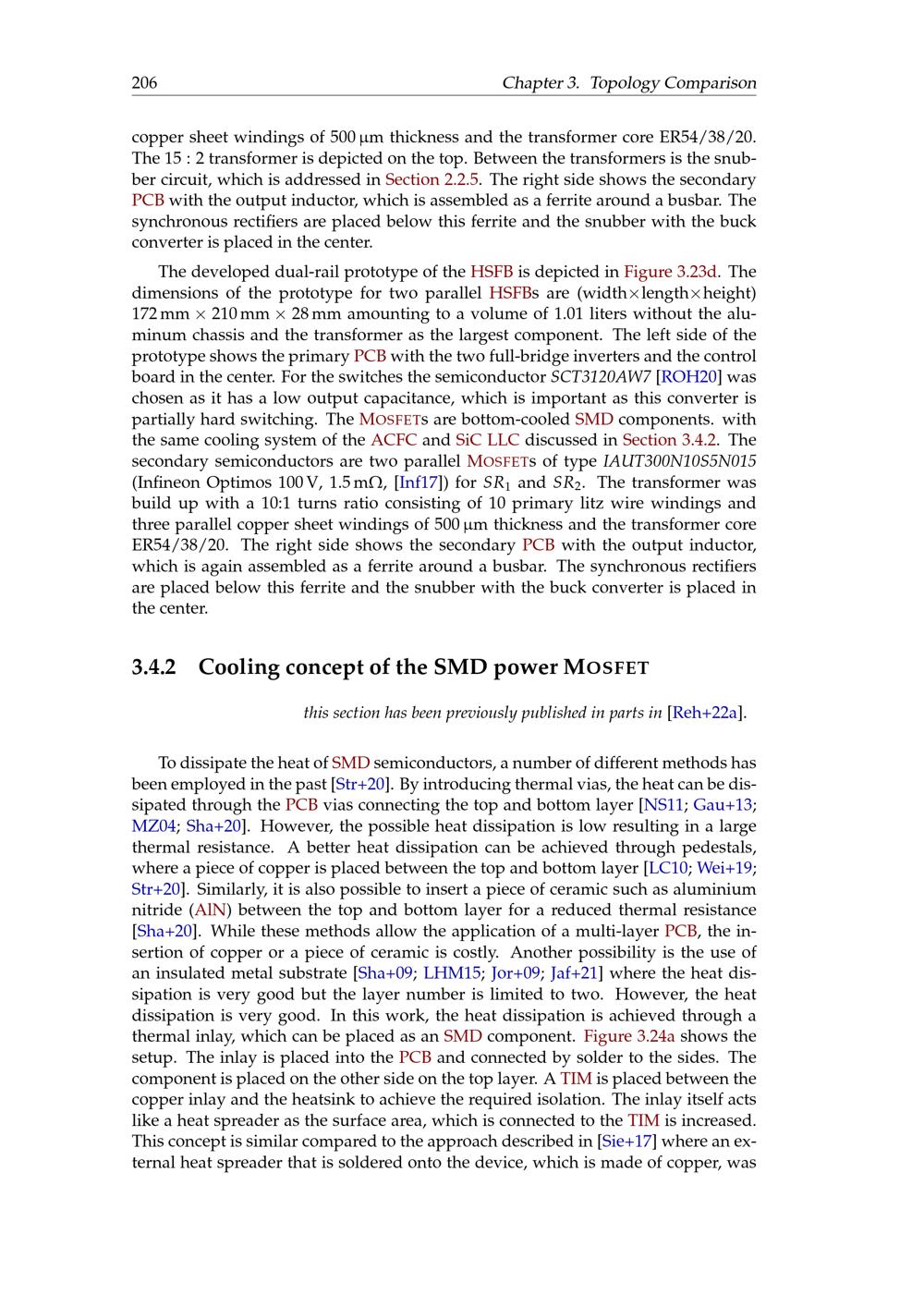 206 Chapter 3. Topology Comparison

copper sheet windings of 500 μm thickness and the transformer core ER54/38/20. The 15 : 2 transformer is depicted on the top. Between the transformers is the snubber circuit, which is addressed in Section 2.2.5. The right side shows the secondary PCB with the output inductor, which is assembled as a ferrite around a busbar. The synchronous rectifiers are placed below this ferrite and the snubber with the buck converter is placed in the center.

The developed dual-rail prototype of the HSFB is depicted in Figure 3.23d. The dimensions of the prototype for two parallel HSFBs are (width×length×height) 172 mm × 210 mm × 28 mm amounting to a volume of 1.01 liters without the aluminum chassis and the transformer as the largest component. The left side of the prototype shows the primary PCB with the two full-bridge inverters and the control board in the center. For the switches the semiconductor SCT3120AW7 [ROH20] was chosen as it has a low output capacitance, which is important as this converter is partially hard switching. The MOSFETs are bottom-cooled SMD components. with the same cooling system of the ACFC and SiC LLC discussed in Section 3.4.2. The secondary semiconductors are two parallel MOSFETs of type IAUT300N10S5N015 (Infineon Optimos 100 V, 1.5 mΩ, [Inf17]) for $SR_1$ and $SR_2$. The transformer was build up with a 10:1 turns ratio consisting of 10 primary litz wire windings and three parallel copper sheet windings of 500 μm thickness and the transformer core ER54/38/20. The right side shows the secondary PCB with the output inductor, which is again assembled as a ferrite around a busbar. The synchronous rectifiers are placed below this ferrite and the snubber with the buck converter is placed in the center.

3.4.2 Cooling concept of the SMD power MOSFET

this section has been previously published in parts in [Reh+22a].

To dissipate the heat of SMD semiconductors, a number of different methods has been employed in the past [Str+20]. By introducing thermal vias, the heat can be dissipated through the PCB vias connecting the top and bottom layer [NS11; Gau+13; MZ04; Sha+20]. However, the possible heat dissipation is low resulting in a large thermal resistance. A better heat dissipation can be achieved through pedestals, where a piece of copper is placed between the top and bottom layer [LC10; Wei+19; Str+20]. Similarly, it is also possible to insert a piece of ceramic such as aluminium nitride (AlN) between the top and bottom layer for a reduced thermal resistance [Sha+20]. While these methods allow the application of a multi-layer PCB, the insertion of copper or a piece of ceramic is costly. Another possibility is the use of an insulated metal substrate [Sha+09; LHM15; Jor+09; Jaf+21] where the heat dissipation is very good but the layer number is limited to two. However, the heat dissipation is very good. In this work, the heat dissipation is achieved through a thermal inlay, which can be placed as an SMD component. Figure 3.24a shows the setup. The inlay is placed into the PCB and connected by solder to the sides. The component is placed on the other side on the top layer. A TIM is placed between the copper inlay and the heatsink to achieve the required isolation. The inlay itself acts like a heat spreader as the surface area, which is connected to the TIM is increased. This concept is similar compared to the approach described in [Sie+17] where an external heat spreader that is soldered onto the device, which is made of copper, was